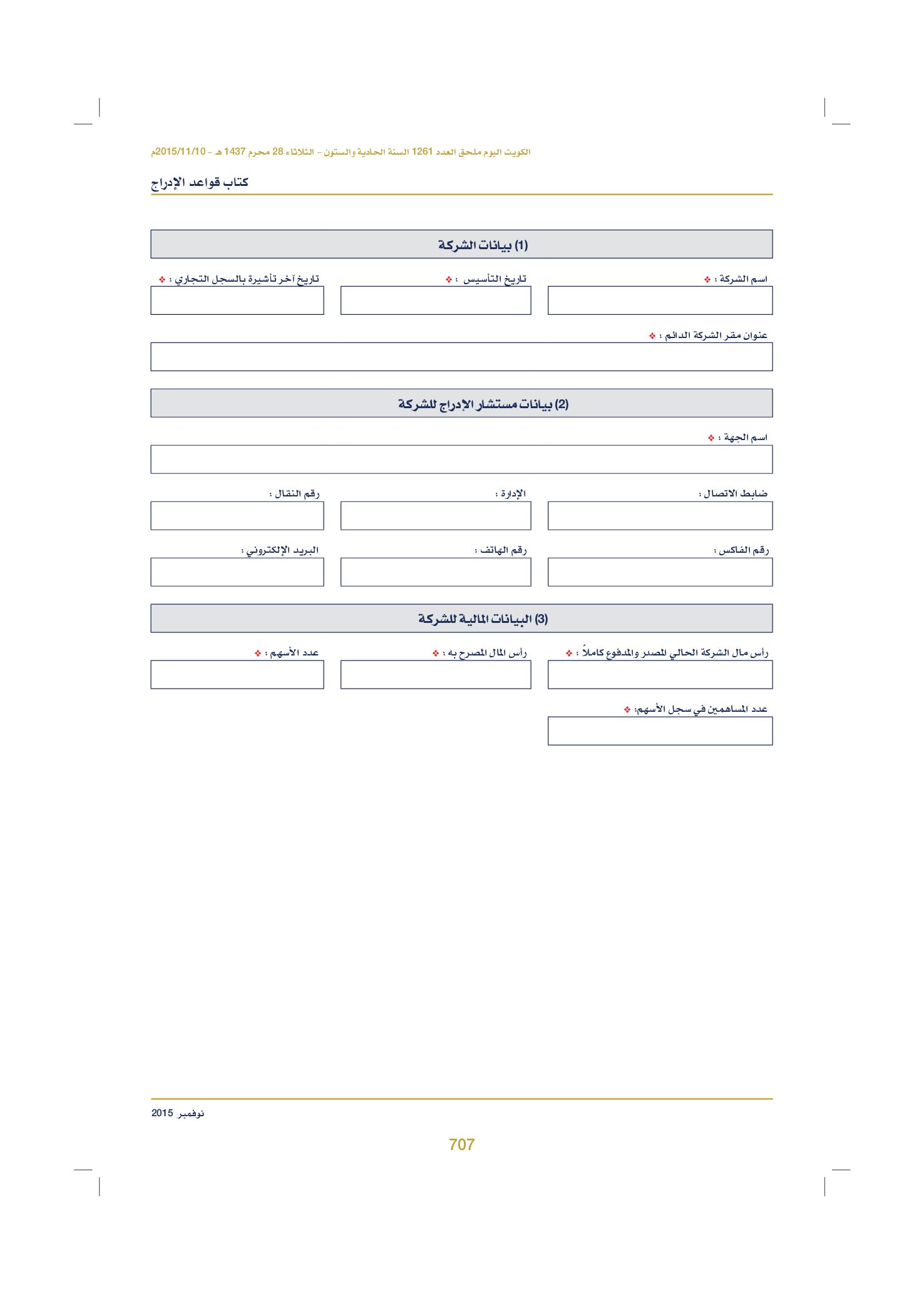 الكويت اليوم ملحق العدد 1261 السنة الحادية والستون - الثلاثاء 28 محرم 1437 هـ - 2015/11/10م

كتاب قواعد الإدراج

(1) بيانات الشركة

اسم الشركة : ❖
تاريخ التأسيس : ❖
تاريخ آخر تأشيرة بالسجل التجاري : ❖

عنوان مقر الشركة الدائم : ❖

(2) بيانات مستشار الإدراج للشركة

اسم الجهة : ❖

ضابط الاتصال :
الإدارة :
رقم النقال :

رقم الفاكس :
رقم الهاتف :
البريد الإلكتروني :

(3) البيانات المالية للشركة

رأس مال الشركة الحالي المصدر والمدفوع كاملاً : ❖
رأس المال المصرح به : ❖
عدد الأسهم : ❖

عدد المساهمين في سجل الأسهم: ❖

نوفمبر 2015

707